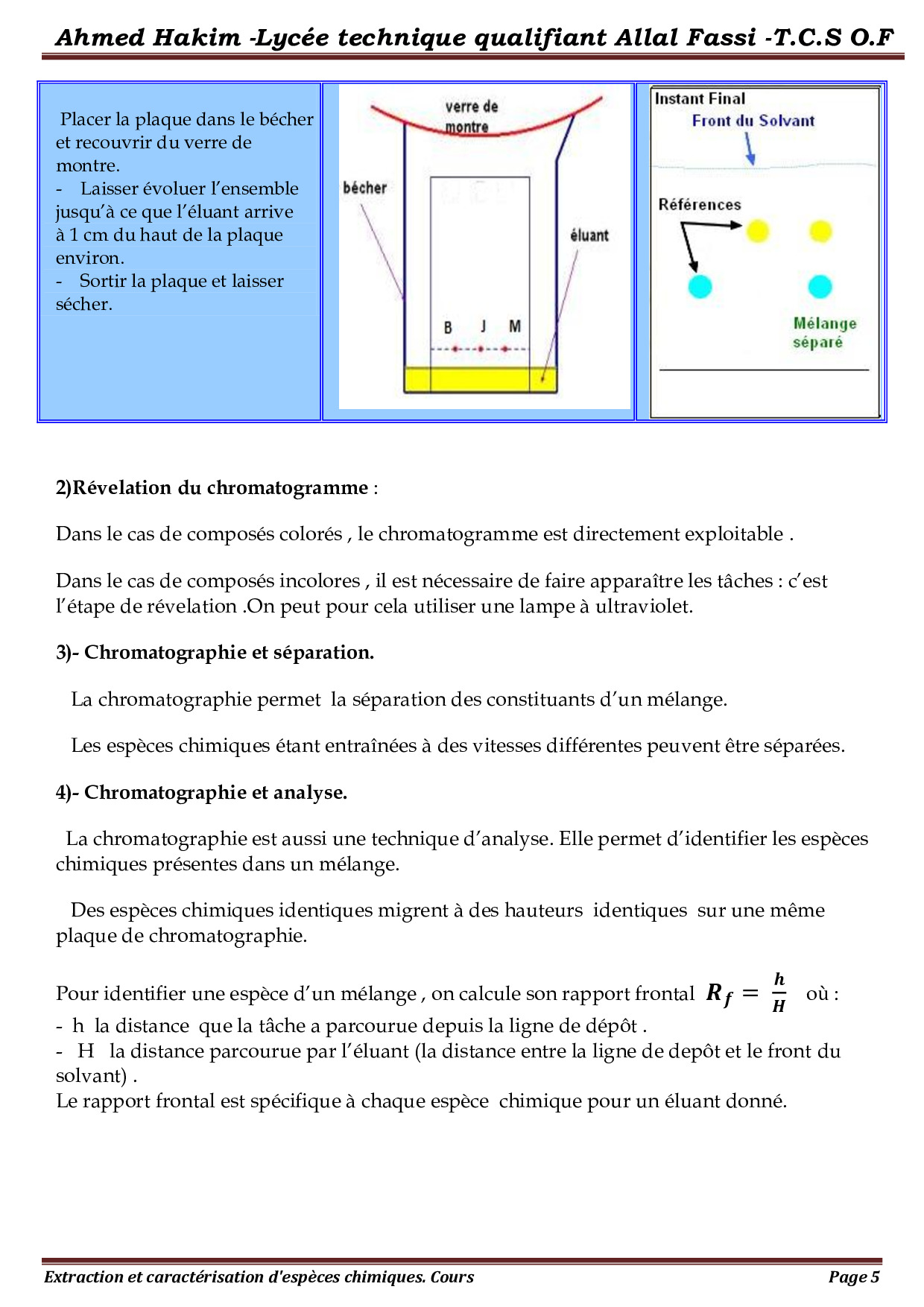 Ahmed Hakim -Lycée technique qualifiant Allal Fassi -T.C.S O.F

Placer la plaque dans le bécher et recouvrir du verre de montre.
- Laisser évoluer l'ensemble jusqu'à ce que l'éluant arrive à 1 cm du haut de la plaque environ.
- Sortir la plaque et laisser sécher.

verre de montre
bécher
éluant
B J M

Instant Final
Front du Solvant
Références
Mélange séparé

2)Révelation du chromatogramme :

Dans le cas de composés colorés , le chromatogramme est directement exploitable .

Dans le cas de composés incolores , il est nécessaire de faire apparaître les tâches : c'est l'étape de révelation .On peut pour cela utiliser une lampe à ultraviolet.

3)- Chromatographie et séparation.

La chromatographie permet la séparation des constituants d'un mélange.

Les espèces chimiques étant entraînées à des vitesses différentes peuvent être séparées.

4)- Chromatographie et analyse.

La chromatographie est aussi une technique d'analyse. Elle permet d'identifier les espèces chimiques présentes dans un mélange.

Des espèces chimiques identiques migrent à des hauteurs identiques sur une même plaque de chromatographie.

Pour identifier une espèce d'un mélange , on calcule son rapport frontal $R_f = \frac{h}{H}$ où :
- h la distance que la tâche a parcourue depuis la ligne de dépôt .
- H la distance parcourue par l'éluant (la distance entre la ligne de depôt et le front du solvant) .
Le rapport frontal est spécifique à chaque espèce chimique pour un éluant donné.

Extraction et caractérisation d'espèces chimiques. Cours
Page 5